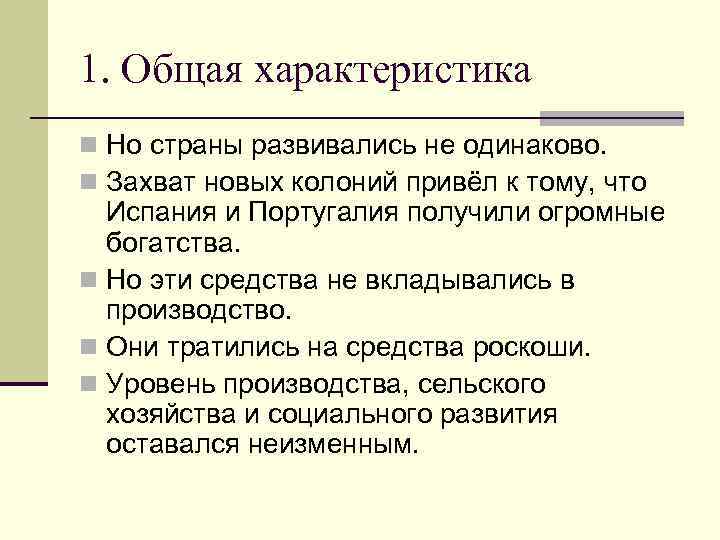 1. Общая характеристика

Но страны развивались не одинаково.

Захват новых колоний привёл к тому, что Испания и Португалия получили огромные богатства.

Но эти средства не вкладывались в производство.

Они тратились на средства роскоши.

Уровень производства, сельского хозяйства и социального развития оставался неизменным.